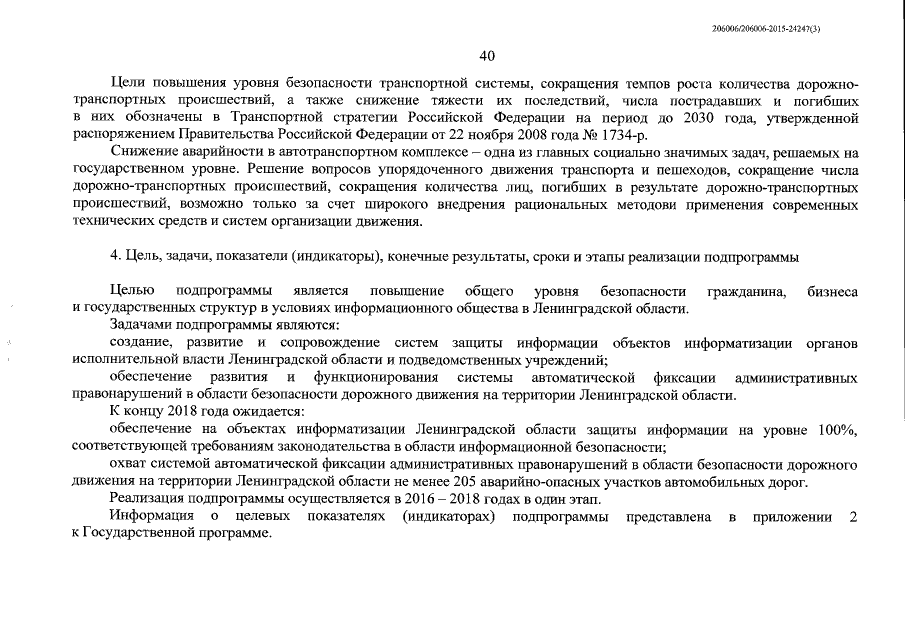 206006/206006-2015-24247(3)

40

Цели повышения уровня безопасности транспортной системы, сокращения темпов роста количества дорожно-транспортных происшествий, а также снижение тяжести их последствий, числа пострадавших и погибших в них обозначены в Транспортной стратегии Российской Федерации на период до 2030 года, утвержденной распоряжением Правительства Российской Федерации от 22 ноября 2008 года № 1734-р.

Снижение аварийности в автотранспортном комплексе – одна из главных социально значимых задач, решаемых на государственном уровне. Решение вопросов упорядоченного движения транспорта и пешеходов, сокращение числа дорожно-транспортных происшествий, сокращения количества лиц, погибших в результате дорожно-транспортных происшествий, возможно только за счет широкого внедрения рациональных методови применения современных технических средств и систем организации движения.

4. Цель, задачи, показатели (индикаторы), конечные результаты, сроки и этапы реализации подпрограммы

Целью подпрограммы является повышение общего уровня безопасности гражданина, бизнеса и государственных структур в условиях информационного общества в Ленинградской области.

Задачами подпрограммы являются:

создание, развитие и сопровождение систем защиты информации объектов информатизации органов исполнительной власти Ленинградской области и подведомственных учреждений;

обеспечение развития и функционирования системы автоматической фиксации административных правонарушений в области безопасности дорожного движения на территории Ленинградской области.

К концу 2018 года ожидается:

обеспечение на объектах информатизации Ленинградской области защиты информации на уровне 100%, соответствующей требованиям законодательства в области информационной безопасности;

охват системой автоматической фиксации административных правонарушений в области безопасности дорожного движения на территории Ленинградской области не менее 205 аварийно-опасных участков автомобильных дорог.

Реализация подпрограммы осуществляется в 2016 – 2018 годах в один этап.

Информация о целевых показателях (индикаторах) подпрограммы представлена в приложении 2 к Государственной программе.